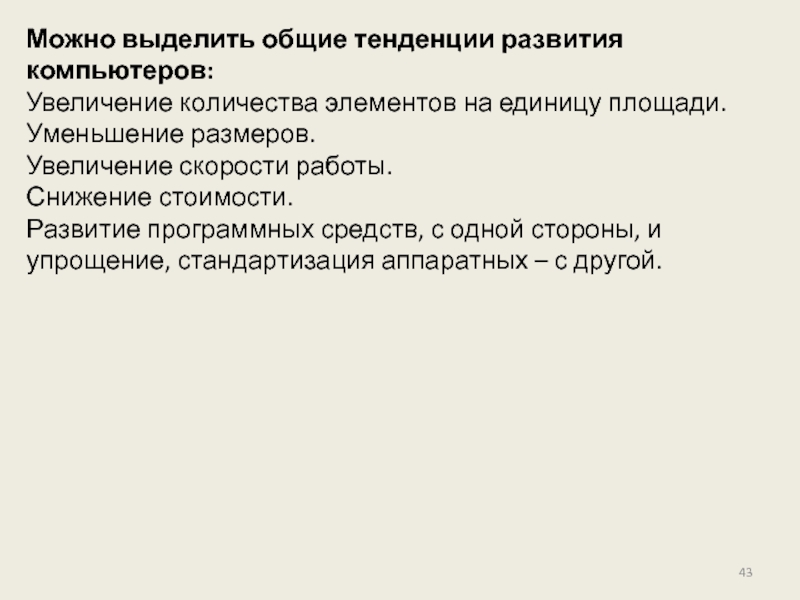 Можно выделить общие тенденции развития компьютеров:
Увеличение количества элементов на единицу площади.
Уменьшение размеров.
Увеличение скорости работы.
Снижение стоимости.
Развитие программных средств, с одной стороны, и упрощение, стандартизация аппаратных – с другой.

43